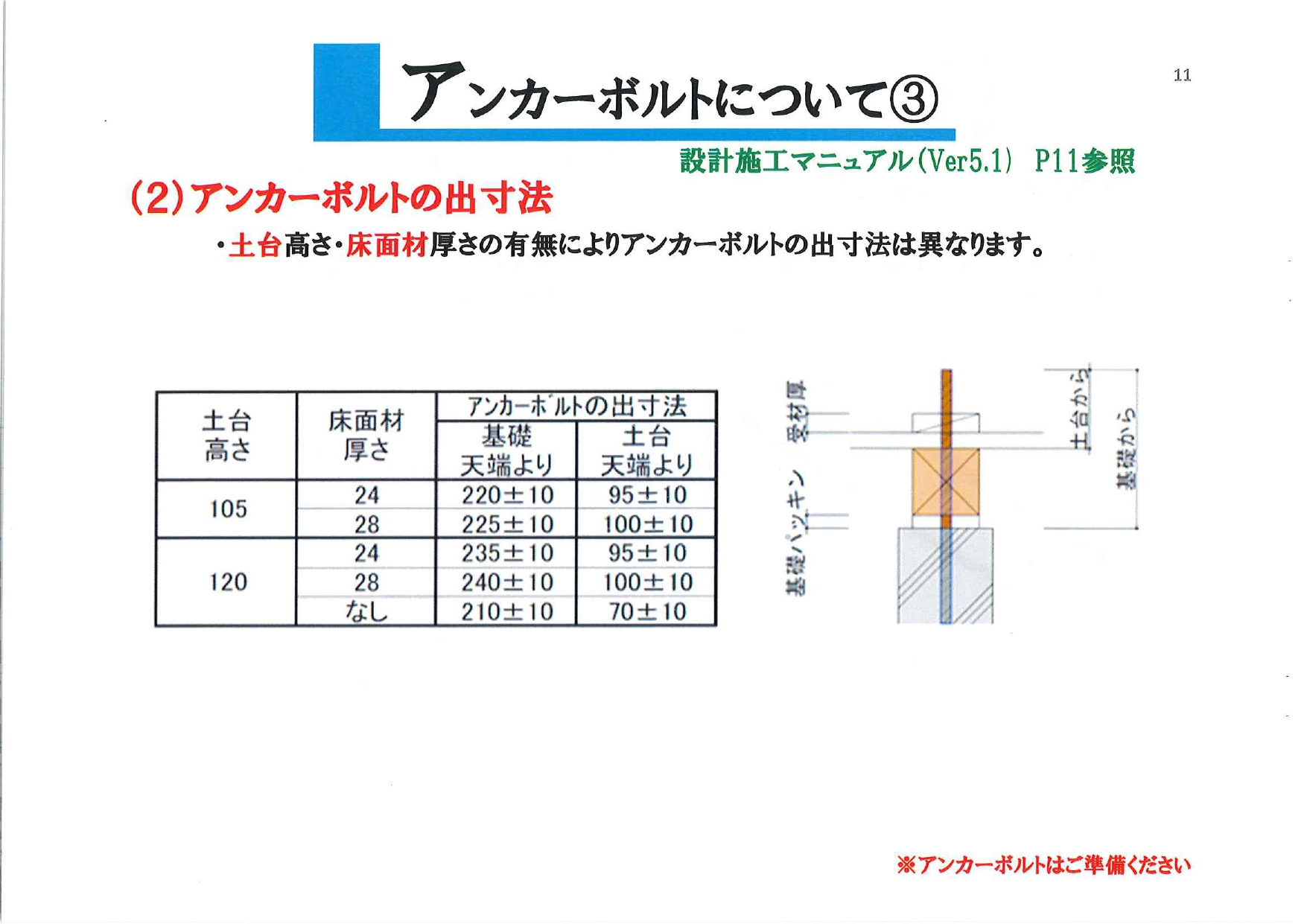 11

アンカーボルトについて③

設計施工マニュアル(Ver5.1) P11参照

(2)アンカーボルトの出寸法

・土台高さ・床面材厚さの有無によりアンカーボルトの出寸法は異なります。

| 土台高さ | 床面材厚さ | アンカーボルトの出寸法 | |
|---|---|---|---|
| | | 基礎天端より | 土台天端より |
| 105 | 24 | 220±10 | 95±10 |
| | 28 | 225±10 | 100±10 |
| 120 | 24 | 235±10 | 95±10 |
| | 28 | 240±10 | 100±10 |
| | なし | 210±10 | 70±10 |

受材厚

基礎パッキン

土台から

基礎から

※アンカーボルトはご準備ください